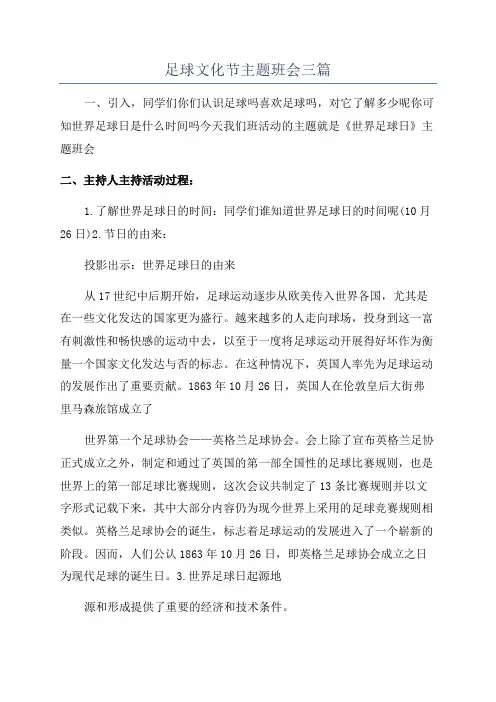 足球文化节主题班会三篇

一、引入，同学们你们认识足球吗喜欢足球吗，对它了解多少呢你可知世界足球日是什么时间吗今天我们班活动的主题就是《世界足球日》主题班会

二、主持人主持活动过程：

1.了解世界足球日的时间：同学们谁知道世界足球日的时间呢(10月26日)2.节日的由来：

投影出示：世界足球日的由来

从17世纪中后期开始，足球运动逐步从欧美传入世界各国，尤其是在一些文化发达的国家更为盛行。越来越多的人走向球场，投身到这一富有刺激性和畅快感的运动中去，以至于一度将足球运动开展得好坏作为衡量一个国家文化发达与否的标志。在这种情况下，英国人率先为足球运动的发展作出了重要贡献。1863年10月26日，英国人在伦敦皇后大街弗里马森旅馆成立了

世界第一个足球协会——英格兰足球协会。会上除了宣布英格兰足协正式成立之外，制定和通过了英国的第一部全国性的足球比赛规则，也是世界上的第一部足球比赛规则，这次会议共制定了13条比赛规则并以文字形式记载下来，其中大部分内容仍为现今世界上采用的足球竞赛规则相类似。英格兰足球协会的诞生，标志着足球运动的发展进入了一个崭新的阶段。因而，人们公认1863年10月26日，即英格兰足球协会成立之日为现代足球的诞生日。3.世界足球日起源地

源和形成提供了重要的经济和技术条件。